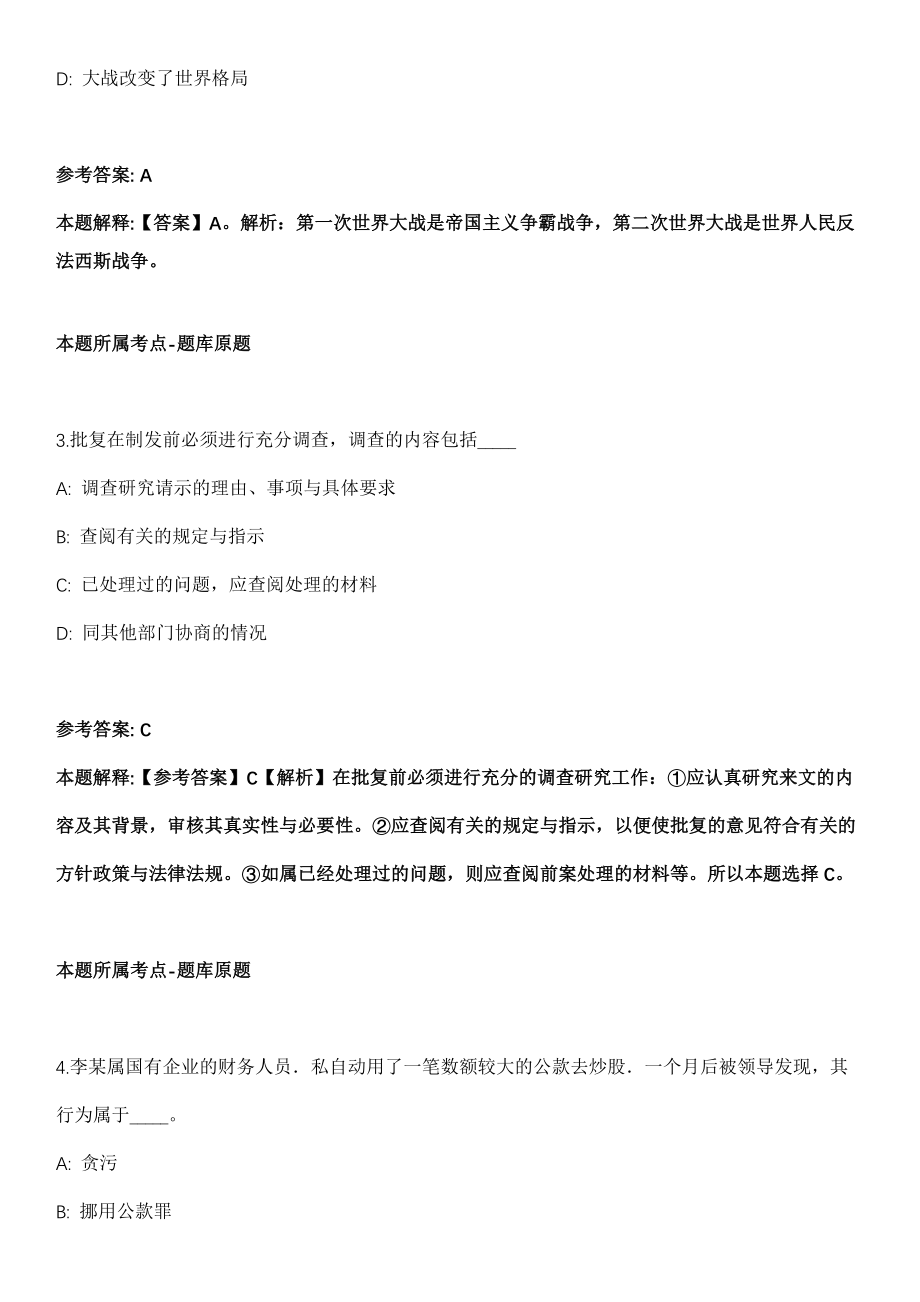 D: 大战改变了世界格局

参考答案: A

本题解释:【答案】A。解析：第一次世界大战是帝国主义争霸战争，第二次世界大战是世界人民反法西斯战争。

本题所属考点-题库原题

3.批复在制发前必须进行充分调查，调查的内容包括____

A: 调查研究请示的理由、事项与具体要求

B: 查阅有关的规定与指示

C: 已处理过的问题，应查阅处理的材料

D: 同其他部门协商的情况

参考答案: C

本题解释:【参考答案】C【解析】在批复前必须进行充分的调查研究工作：①应认真研究来文的内容及其背景，审核其真实性与必要性。②应查阅有关的规定与指示，以便使批复的意见符合有关的方针政策与法律法规。③如属已经处理过的问题，则应查阅前案处理的材料等。所以本题选择 C。

本题所属考点-题库原题

4.李某属国有企业的财务人员．私自动用了一笔数额较大的公款去炒股．一个月后被领导发现，其行为属于____。

A: 贪污

B: 挪用公款罪